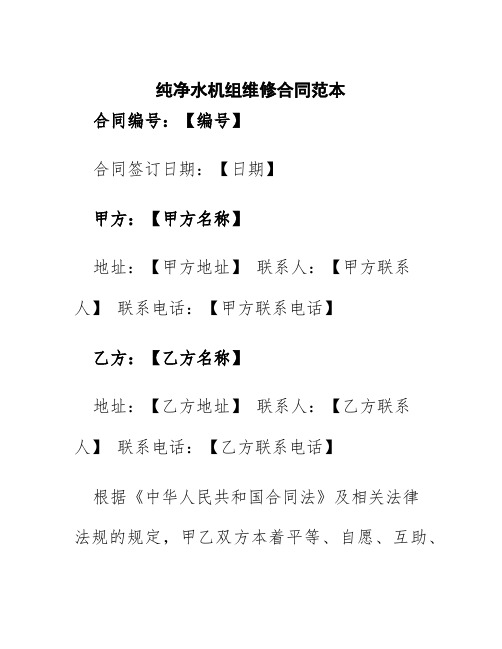 纯净水机组维修合同范本

合同编号：【编号】

合同签订日期：【日期】

甲方：【甲方名称】

地址：【甲方地址】 联系人：【甲方联系人】 联系电话：【甲方联系电话】

乙方：【乙方名称】

地址：【乙方地址】 联系人：【乙方联系人】 联系电话：【乙方联系电话】

根据《中华人民共和国合同法》及相关法律法规的规定，甲乙双方本着平等、自愿、互助、